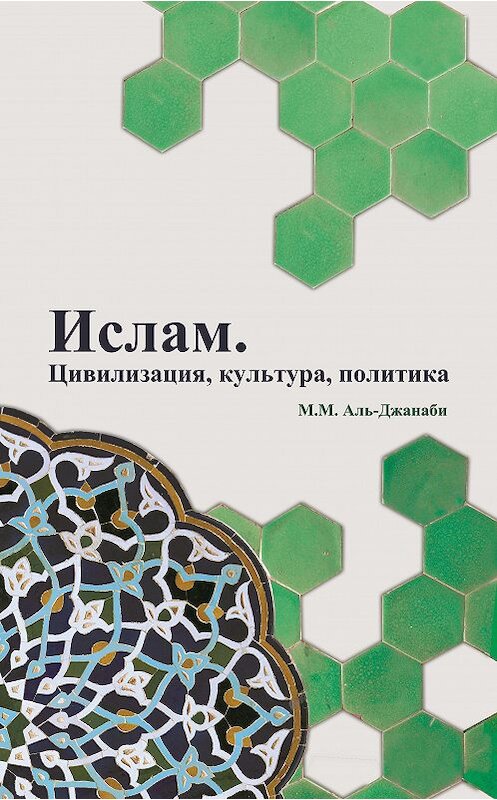 Ислам.
Цивилизация, культура, политика

М.М. Аль-Джанаби